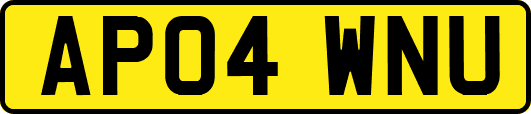 AP04 WNU